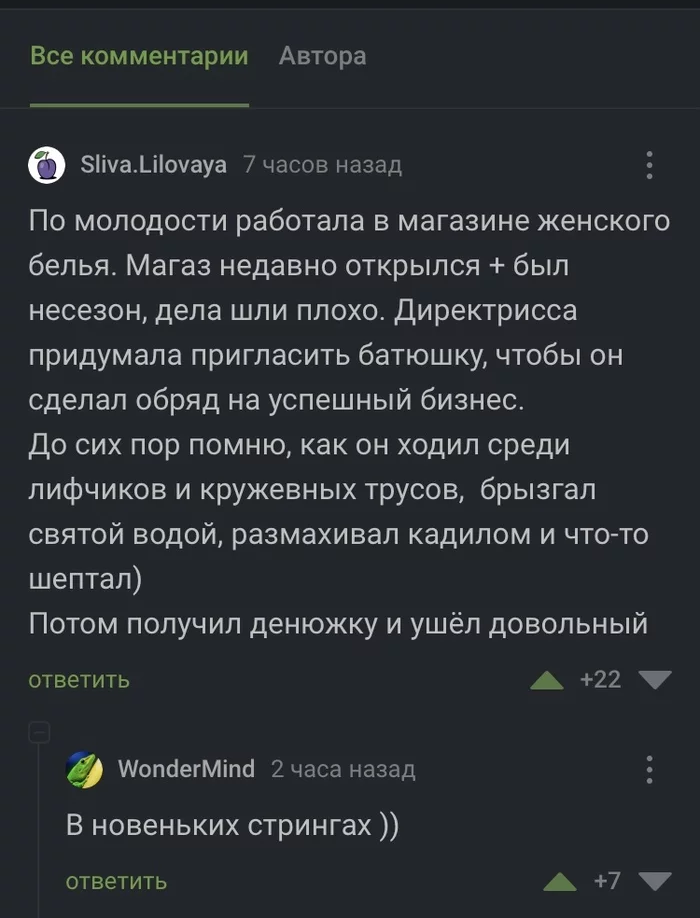 Все комментарии Автора

Sliva.Lilovaya 7 часов назад

По молодости работала в магазине женского белья. Магаз недавно открылся + был несезон, дела шли плохо. Директрисса придумала пригласить батюшку, чтобы он сделал обряд на успешный бизнес.
До сих пор помню, как он ходил среди лифчиков и кружевных трусов, брызгал святой водой, размахивал кадилом и что-то шептал)
Потом получил денюжку и ушёл довольный

ответить +22

WonderMind 2 часа назад

В новеньких стрингах ))

ответить +7